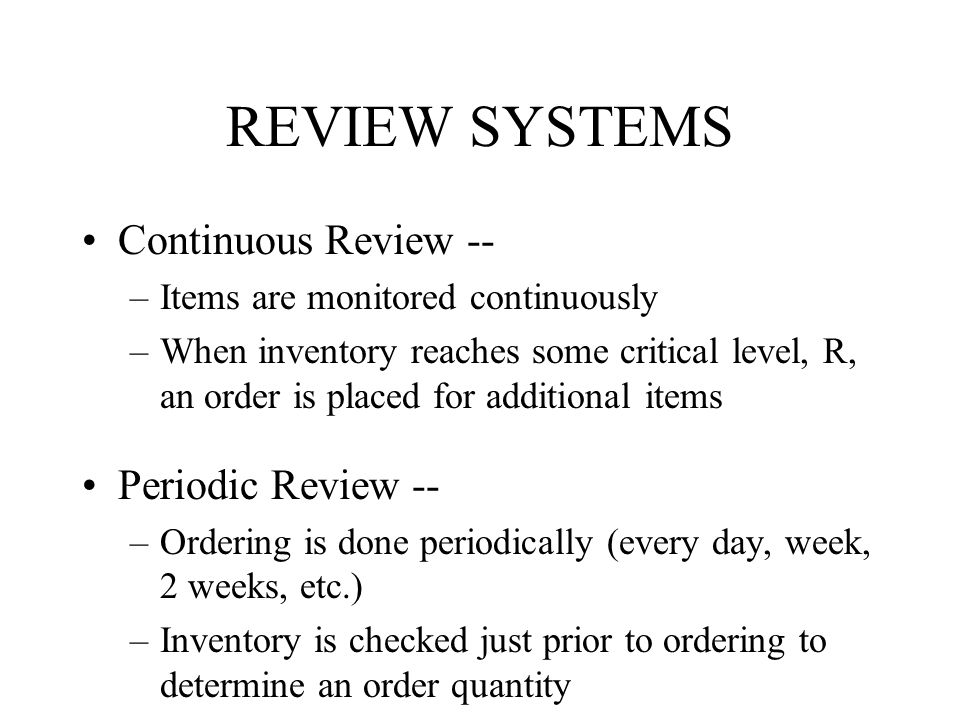 REVIEW SYSTEMS

• Continuous Review --
  – Items are monitored continuously
  – When inventory reaches some critical level, R, an order is placed for additional items

• Periodic Review --
  – Ordering is done periodically (every day, week, 2 weeks, etc.)
  – Inventory is checked just prior to ordering to determine an order quantity